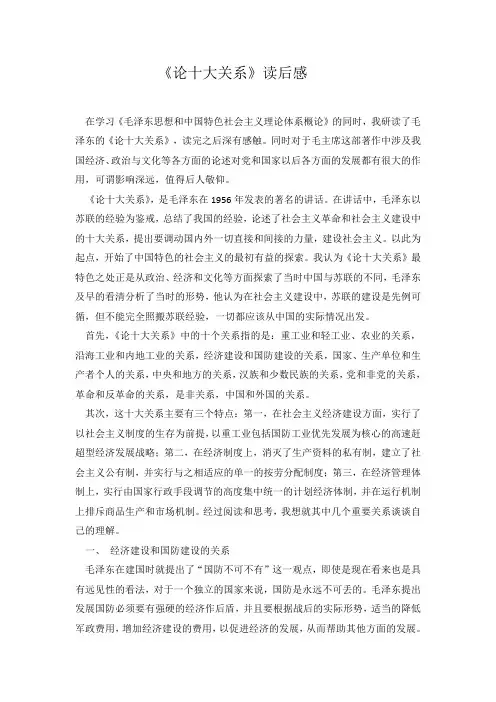 《论十大关系》读后感

在学习《毛泽东思想和中国特色社会主义理论体系概论》的同时，我研读了毛泽东的《论十大关系》，读完之后深有感触。同时对于毛主席这部著作中涉及我国经济、政治与文化等各方面的论述对党和国家以后各方面的发展都有很大的作用，可谓影响深远，值得后人敬仰。

《论十大关系》，是毛泽东在1956年发表的著名的讲话。在讲话中，毛泽东以苏联的经验为鉴戒，总结了我国的经验，论述了社会主义革命和社会主义建设中的十大关系，提出要调动国内外一切直接和间接的力量，建设社会主义。以此为起点，开始了中国特色的社会主义的最初有益的探索。我认为《论十大关系》最特色之处正是从政治、经济和文化等方面探索了当时中国与苏联的不同，毛泽东及早的看清分析了当时的形势，他认为在社会主义建设中，苏联的建设是先例可循，但不能完全照搬苏联经验，一切都应该从中国的实际情况出发。

首先，《论十大关系》中的十个关系指的是：重工业和轻工业、农业的关系，沿海工业和内地工业的关系，经济建设和国防建设的关系，国家、生产单位和生产者个人的关系，中央和地方的关系，汉族和少数民族的关系，党和非党的关系，革命和反革命的关系，是非关系，中国和外国的关系。

其次，这十大关系主要有三个特点：第一，在社会主义经济建设方面，实行了以社会主义制度的生存为前提，以重工业包括国防工业优先发展为核心的高速赶超型经济发展战略；第二，在经济制度上，消灭了生产资料的私有制，建立了社会主义公有制，并实行与之相适应的单一的按劳分配制度；第三，在经济管理体制上，实行由国家行政手段调节的高度集中统一的计划经济体制，并在运行机制上排斥商品生产和市场机制。经过阅读和思考，我想就其中几个重要关系谈谈自己的理解。

一、 经济建设和国防建设的关系

毛泽东在建国时就提出了“国防不可不有”这一观点，即使是现在看来也是具有远见性的看法，对于一个独立的国家来说，国防是永远不可丢的。毛泽东提出发展国防必须要有强硬的经济作后盾，并且要根据战后的实际形势，适当的降低军政费用，增加经济建设的费用，以促进经济的发展，从而帮助其他方面的发展。